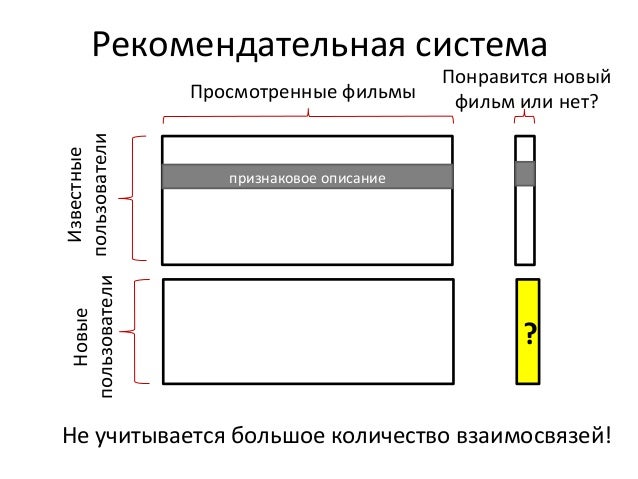 Рекомендательная система

Просмотренные фильмы

Понравится новый фильм или нет?

Известные пользователи

признаковое описание

Новые пользователи

?

Не учитывается большое количество взаимосвязей!